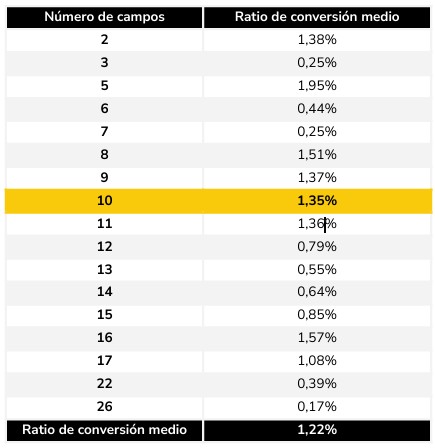 | Número de campos | Ratio de conversión medio |
|---|---|
| 2 | 1,38% |
| 3 | 0,25% |
| 5 | 1,95% |
| 6 | 0,44% |
| 7 | 0,25% |
| 8 | 1,51% |
| 9 | 1,37% |
| 10 | 1,35% |
| 11 | 1,36% |
| 12 | 0,79% |
| 13 | 0,55% |
| 14 | 0,64% |
| 15 | 0,85% |
| 16 | 1,57% |
| 17 | 1,08% |
| 22 | 0,39% |
| 26 | 0,17% |
| Ratio de conversión medio | 1,22% |